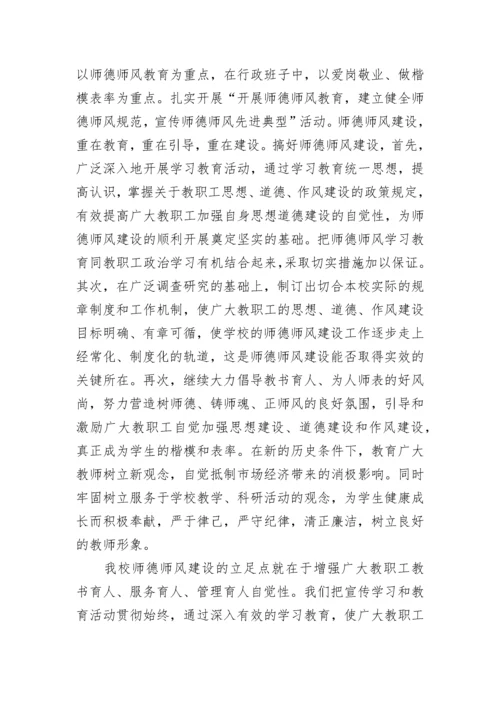 以师德师风教育为重点，在行政班子中，以爱岗敬业、做楷模表率为重点。扎实开展“开展师德师风教育，建立健全师德师风规范，宣传师德师风先进典型”活动。师德师风建设，重在教育，重在引导，重在建设。搞好师德师风建设，首先，广泛深入地开展学习教育活动，通过学习教育统一思想，提高认识，掌握关于教职工思想、道德、作风建设的政策规定，有效提高广大教职工加强自身思想道德建设的自觉性，为师德师风建设的顺利开展奠定坚实的基础。把师德师风学习教育同教职工政治学习有机结合起来，采取切实措施加以保证。其次，在广泛调查研究的基础上，制订出切合本校实际的规章制度和工作机制，使广大教职工的思想、道德、作风建设目标明确、有章可循，使学校的师德师风建设工作逐步走上经常化、制度化的轨道，这是师德师风建设能否取得实效的关键所在。再次，继续大力倡导教书育人、为人师表的好风尚，努力营造树师德、铸师魂、正师风的良好氛围，引导和激励广大教职工自觉加强思想建设、道德建设和作风建设，真正成为学生的楷模和表率。在新的历史条件下，教育广大教师树立新观念，自觉抵制市场经济带来的消极影响。同时牢固树立服务于学校教学、科研活动的观念，为学生健康成长而积极奉献，严于律己，严守纪律，清正廉洁，树立良好的教师形象。

我校师德师风建设的立足点就在于增强广大教职工教书育人、服务育人、管理育人自觉性。我们把宣传学习和教育活动贯彻始终，通过深入有效的学习教育，使广大教职工